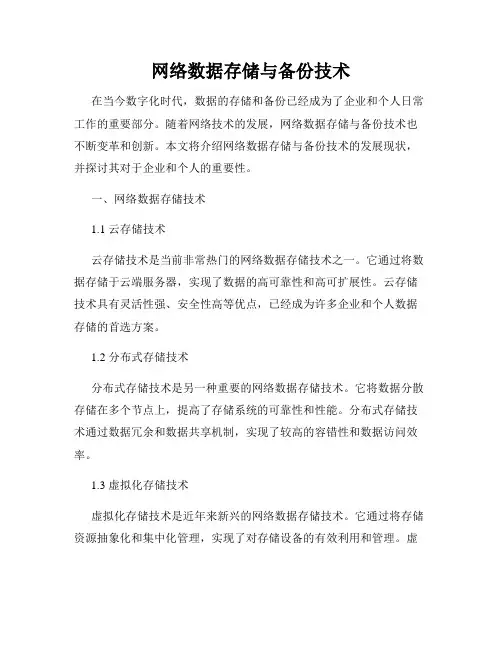 网络数据存储与备份技术

在当今数字化时代，数据的存储和备份已经成为了企业和个人日常工作的重要部分。随着网络技术的发展，网络数据存储与备份技术也不断变革和创新。本文将介绍网络数据存储与备份技术的发展现状，并探讨其对于企业和个人的重要性。

一、网络数据存储技术

1.1 云存储技术

云存储技术是当前非常热门的网络数据存储技术之一。它通过将数据存储于云端服务器，实现了数据的高可靠性和高可扩展性。云存储技术具有灵活性强、安全性高等优点，已经成为许多企业和个人数据存储的首选方案。

1.2 分布式存储技术

分布式存储技术是另一种重要的网络数据存储技术。它将数据分散存储在多个节点上，提高了存储系统的可靠性和性能。分布式存储技术通过数据冗余和数据共享机制，实现了较高的容错性和数据访问效率。

1.3 虚拟化存储技术

虚拟化存储技术是近年来新兴的网络数据存储技术。它通过将存储资源抽象化和集中化管理，实现了对存储设备的有效利用和管理。虚